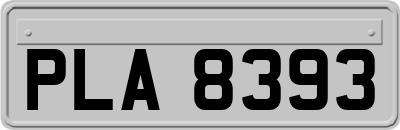 PLA 8393